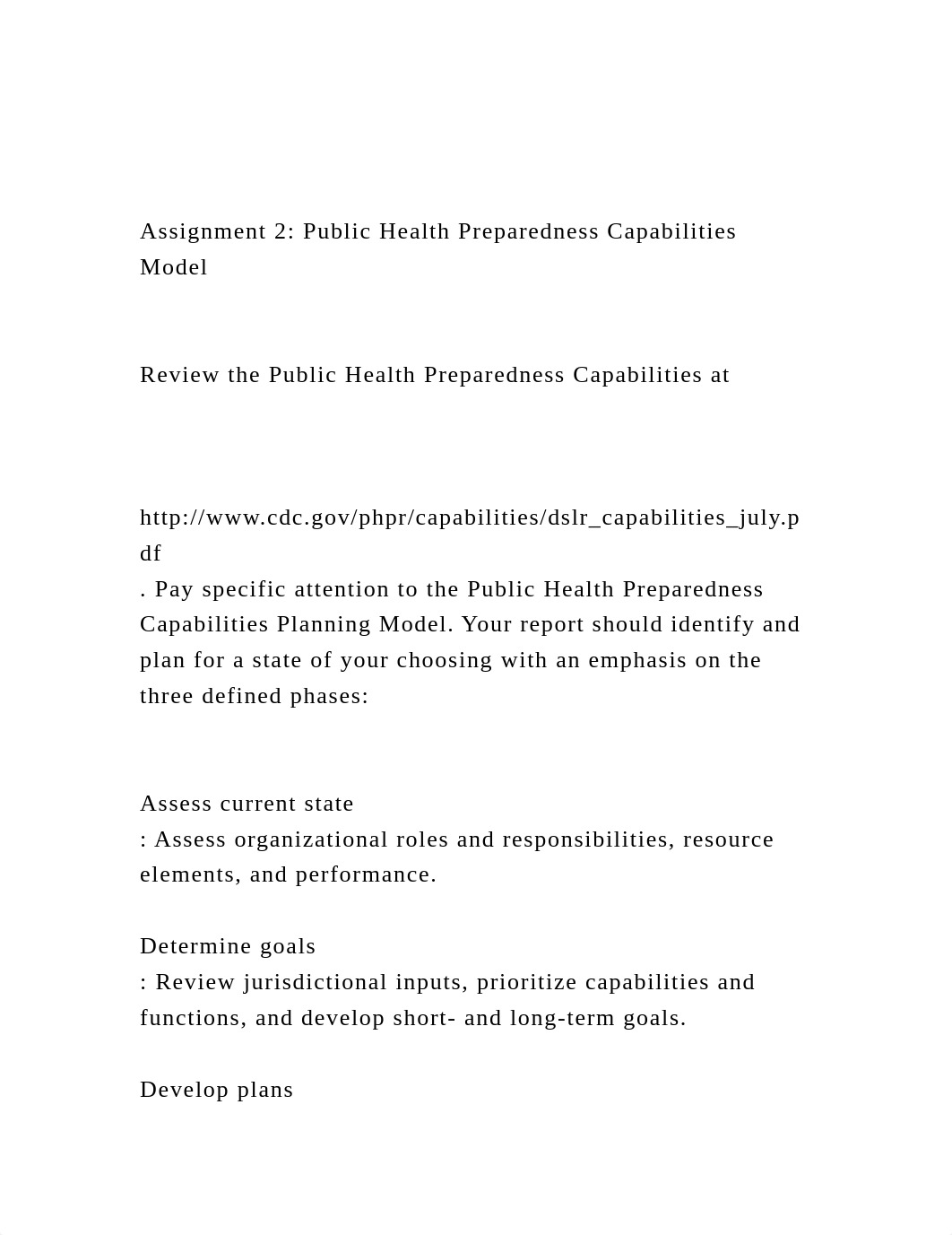 Assignment 2: Public Health Preparedness Capabilities Model

Review the Public Health Preparedness Capabilities at

http://www.cdc.gov/phpr/capabilities/dslr_capabilities_july.pdf
. Pay specific attention to the Public Health Preparedness Capabilities Planning Model. Your report should identify and plan for a state of your choosing with an emphasis on the three defined phases:

Assess current state
: Assess organizational roles and responsibilities, resource elements, and performance.

Determine goals
: Review jurisdictional inputs, prioritize capabilities and functions, and develop short- and long-term goals.

Develop plans